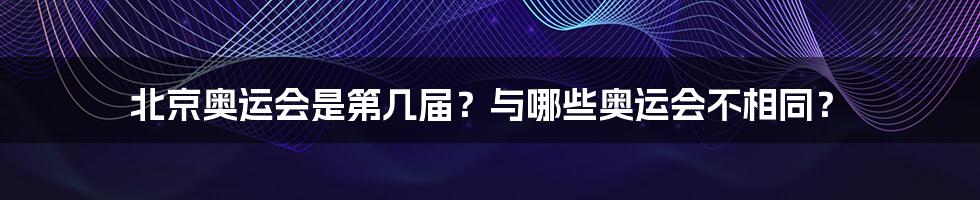 北京奥运会是第几届？与哪些奥运会不相同？